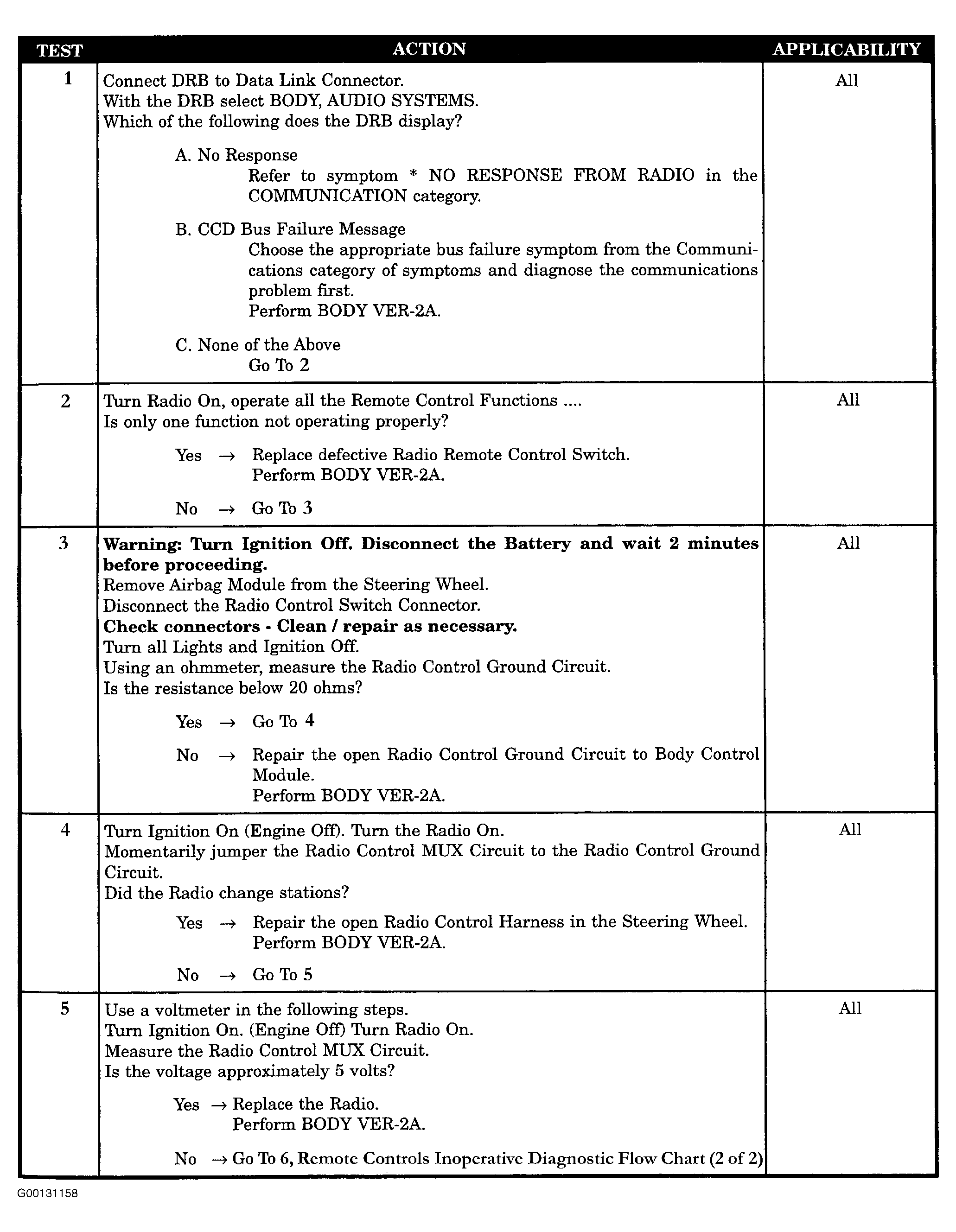 | TEST | ACTION | APPLICABILITY |
|---|---|---|
| 1 | Connect DRB to Data Link Connector. With the DRB select BODY, AUDIO SYSTEMS. Which of the following does the DRB display? A. No Response Refer to symptom * NO RESPONSE FROM RADIO in the COMMUNICATION category. B. CCD Bus Failure Message Choose the appropriate bus failure symptom from the Communications category of symptoms and diagnose the communications problem first. Perform BODY VER-2A. C. None of the Above Go To 2 | All |
| 2 | Turn Radio On, operate all the Remote Control Functions .... Is only one function not operating properly? Yes → Replace defective Radio Remote Control Switch. Perform BODY VER-2A. No → Go To 3 | All |
| 3 | Warning: Turn Ignition Off. Disconnect the Battery and wait 2 minutes before proceeding. Remove Airbag Module from the Steering Wheel. Disconnect the Radio Control Switch Connector. Check connectors - Clean / repair as necessary. Turn all Lights and Ignition Off. Using an ohmmeter, measure the Radio Control Ground Circuit. Is the resistance below 20 ohms? Yes → Go To 4 No → Repair the open Radio Control Ground Circuit to Body Control Module. Perform BODY VER-2A. | All |
| 4 | Turn Ignition On (Engine Off). Turn the Radio On. Momentarily jumper the Radio Control MUX Circuit to the Radio Control Ground Circuit. Did the Radio change stations? Yes → Repair the open Radio Control Harness in the Steering Wheel. Perform BODY VER-2A. No → Go To 5 | All |
| 5 | Use a voltmeter in the following steps. Turn Ignition On. (Engine Off) Turn Radio On. Measure the Radio Control MUX Circuit. Is the voltage approximately 5 volts? Yes → Replace the Radio. Perform BODY VER-2A. No → Go To 6, Remote Controls Inoperative Diagnostic Flow Chart (2 of 2) | All |

G00131158